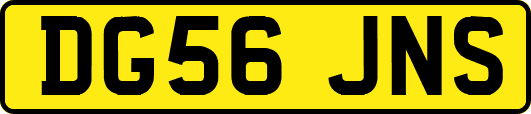 DG56 JNS